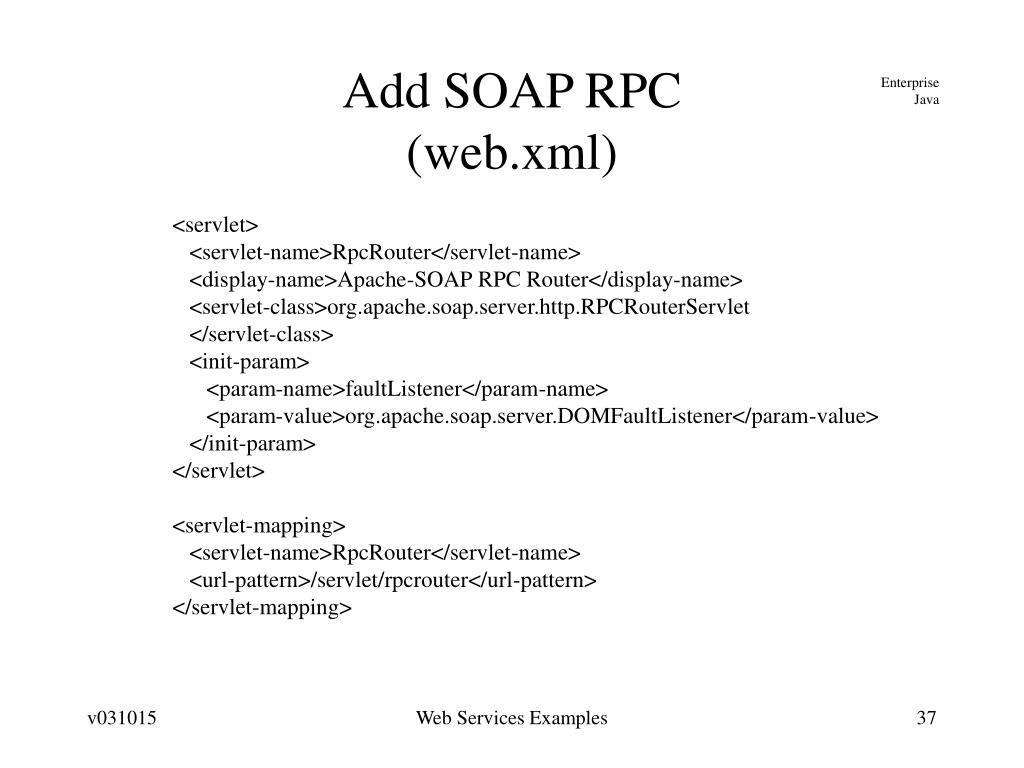 Add SOAP RPC
(web.xml)

Enterprise
Java

<servlet>
<servlet-name>RpcRouter</servlet-name>
<display-name>Apache-SOAP RPC Router</display-name>
<servlet-class>org.apache.soap.server.http.RPCRouterServlet
</servlet-class>
<init-param>
<param-name>faultListener</param-name>
<param-value>org.apache.soap.server.DOMFaultListener</param-value>
</init-param>
</servlet>

<servlet-mapping>
<servlet-name>RpcRouter</servlet-name>
<url-pattern>/servlet/rpcrouter</url-pattern>
</servlet-mapping>

v031015

Web Services Examples

37